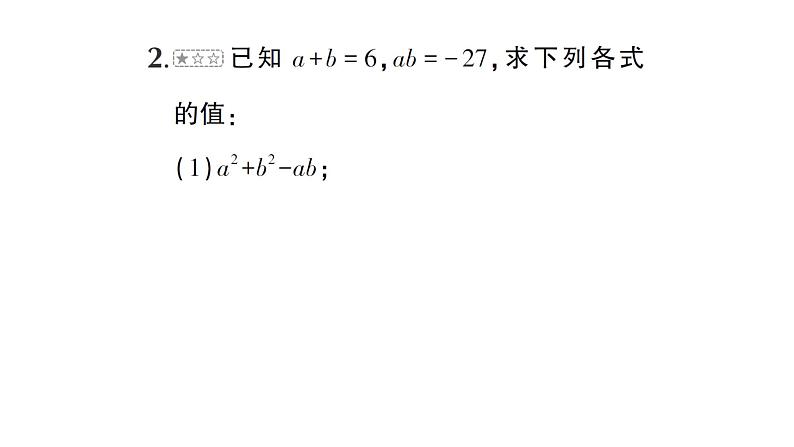 2. ★☆☆ 已知 $a+b=6$, $ab=-27$, 求下列各式的值:

(1) $a^2+b^2-ab$;